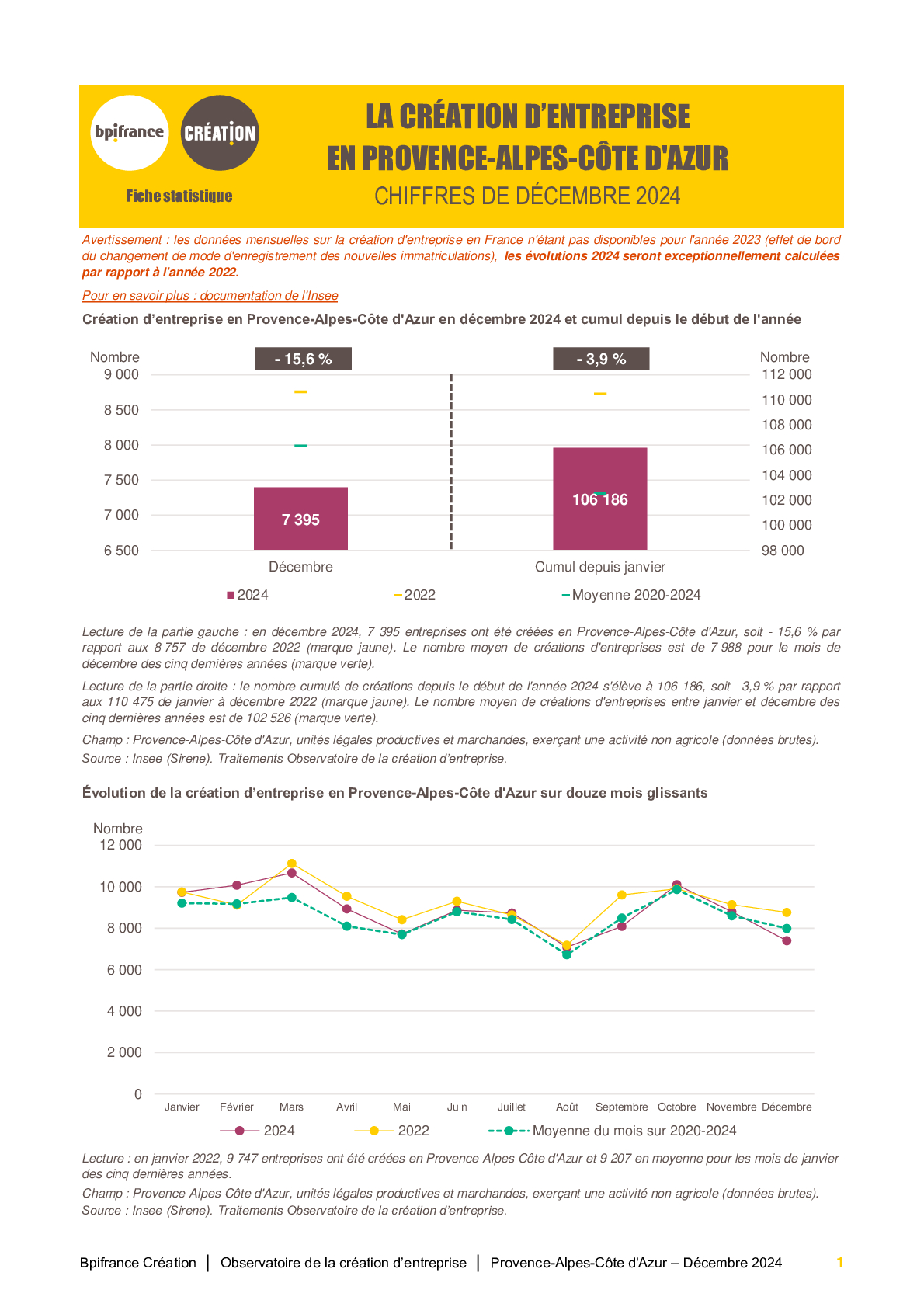 bpifrance

CRÉATION

Fiche statistique

LA CRÉATION D'ENTREPRISE
EN PROVENCE-ALPES-CÔTE D'AZUR
CHIFFRES DE DÉCEMBRE 2024

Avertissement : les données mensuelles sur la création d'entreprise en France n'étant pas disponibles pour l'année 2023 (effet de bord du changement de mode d'enregistrement des nouvelles immatriculations), les évolutions 2024 seront exceptionnellement calculées par rapport à l'année 2022.

Pour en savoir plus : documentation de l'Insee

Création d'entreprise en Provence-Alpes-Côte d'Azur en décembre 2024 et cumul depuis le début de l'année

Nombre
9 000
8 500
8 000
7 500
7 000
6 500

- 15,6 %
7 395
Décembre

- 3,9 %
106 186
Cumul depuis janvier

Nombre
112 000
110 000
108 000
106 000
104 000
102 000
100 000
98 000

2024
2022
Moyenne 2020-2024

Lecture de la partie gauche : en décembre 2024, 7 395 entreprises ont été créées en Provence-Alpes-Côte d'Azur, soit - 15,6 % par rapport aux 8 757 de décembre 2022 (marque jaune). Le nombre moyen de créations d'entreprises est de 7 988 pour le mois de décembre des cinq dernières années (marque verte).

Lecture de la partie droite : le nombre cumulé de créations depuis le début de l'année 2024 s'élève à 106 186, soit - 3,9 % par rapport aux 110 475 de janvier à décembre 2022 (marque jaune). Le nombre moyen de créations d'entreprises entre janvier et décembre des cinq dernières années est de 102 526 (marque verte).

Champ : Provence-Alpes-Côte d'Azur, unités légales productives et marchandes, exerçant une activité non agricole (données brutes).
Source : Insee (Sirene). Traitements Observatoire de la création d'entreprise.

Évolution de la création d'entreprise en Provence-Alpes-Côte d'Azur sur douze mois glissants

Nombre
12 000
10 000
8 000
6 000
4 000
2 000
0

Janvier Février Mars Avril Mai Juin Juillet Août Septembre Octobre Novembre Décembre

2024
2022
Moyenne du mois sur 2020-2024

Lecture : en janvier 2022, 9 747 entreprises ont été créées en Provence-Alpes-Côte d'Azur et 9 207 en moyenne pour les mois de janvier des cinq dernières années.
Champ : Provence-Alpes-Côte d'Azur, unités légales productives et marchandes, exerçant une activité non agricole (données brutes).
Source : Insee (Sirene). Traitements Observatoire de la création d'entreprise.

Bpifrance Création | Observatoire de la création d'entreprise | Provence-Alpes-Côte d'Azur – Décembre 2024 1